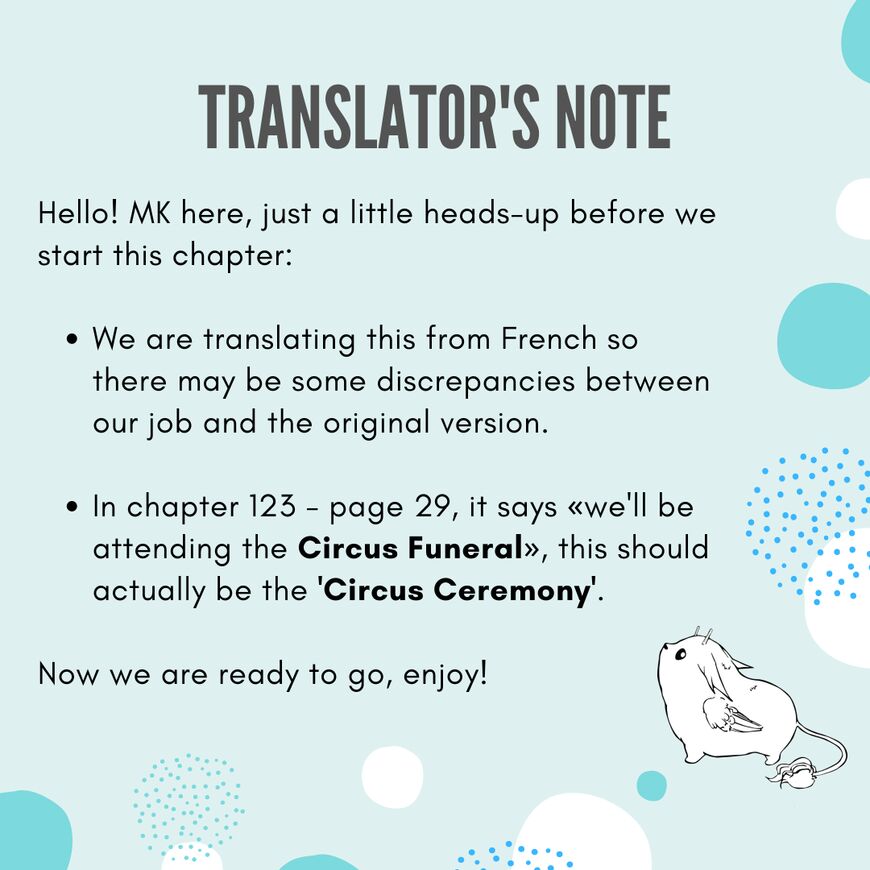 TRANSLATOR'S NOTE

Hello! MK here, just a little heads-up before we start this chapter:

• We are translating this from French so there may be some discrepancies between our job and the original version.

• In chapter 123 - page 29, it says «we'll be attending the Circus Funeral», this should actually be the 'Circus Ceremony'.

Now we are ready to go, enjoy!